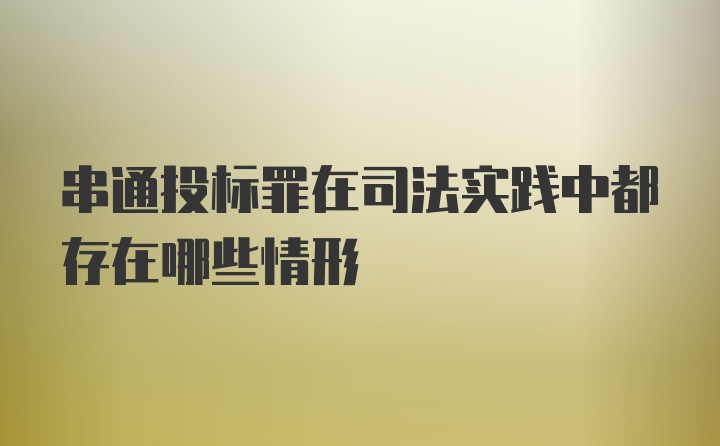 串通投标罪在司法实践中都存在哪些情形